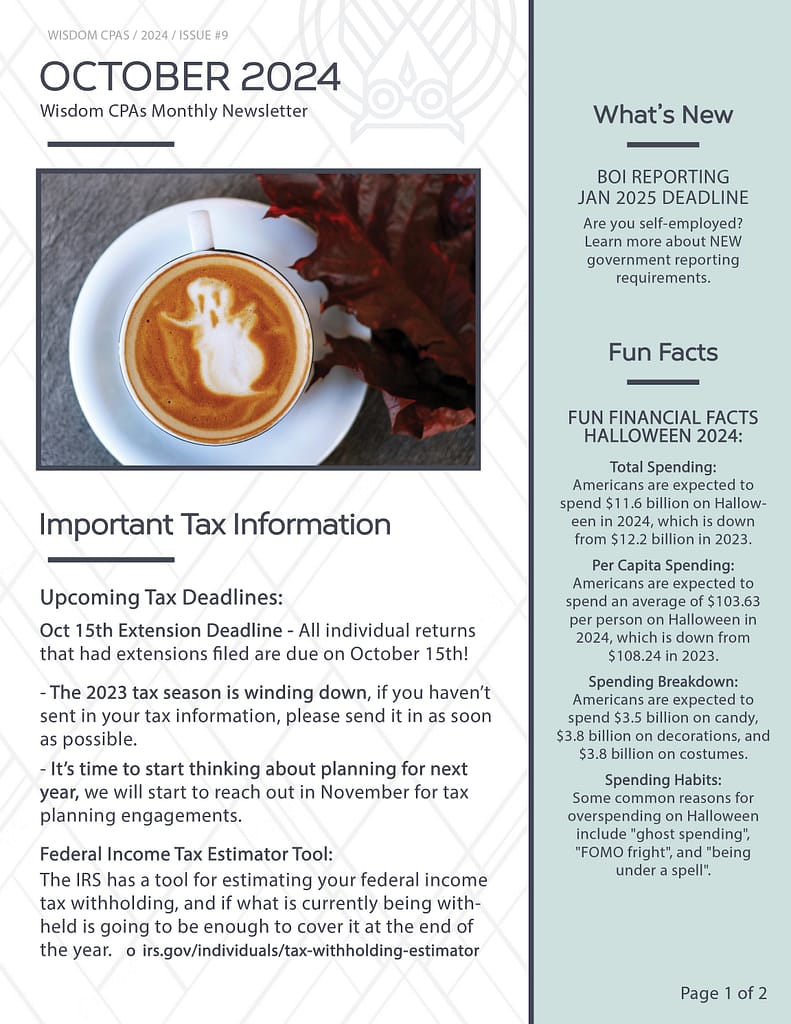 WISDOM CPAS / 2024 / ISSUE #9

OCTOBER 2024
Wisdom CPAs Monthly Newsletter

Important Tax Information

Upcoming Tax Deadlines:

Oct 15th Extension Deadline - All individual returns that had extensions filed are due on October 15th!

- The 2023 tax season is winding down, if you haven't sent in your tax information, please send it in as soon as possible.

- It's time to start thinking about planning for next year, we will start to reach out in November for tax planning engagements.

Federal Income Tax Estimator Tool:
The IRS has a tool for estimating your federal income tax withholding, and if what is currently being withheld is going to be enough to cover it at the end of the year. o irs.gov/individuals/tax-withholding-estimator

What's New

BOI REPORTING JAN 2025 DEADLINE
Are you self-employed? Learn more about NEW government reporting requirements.

Fun Facts

FUN FINANCIAL FACTS HALLOWEEN 2024:

Total Spending:
Americans are expected to spend $11.6 billion on Halloween in 2024, which is down from $12.2 billion in 2023.

Per Capita Spending:
Americans are expected to spend an average of $103.63 per person on Halloween in 2024, which is down from $108.24 in 2023.

Spending Breakdown:
Americans are expected to spend $3.5 billion on candy, $3.8 billion on decorations, and $3.8 billion on costumes.

Spending Habits:
Some common reasons for overspending on Halloween include "ghost spending", "FOMO fright", and "being under a spell".

Page 1 of 2